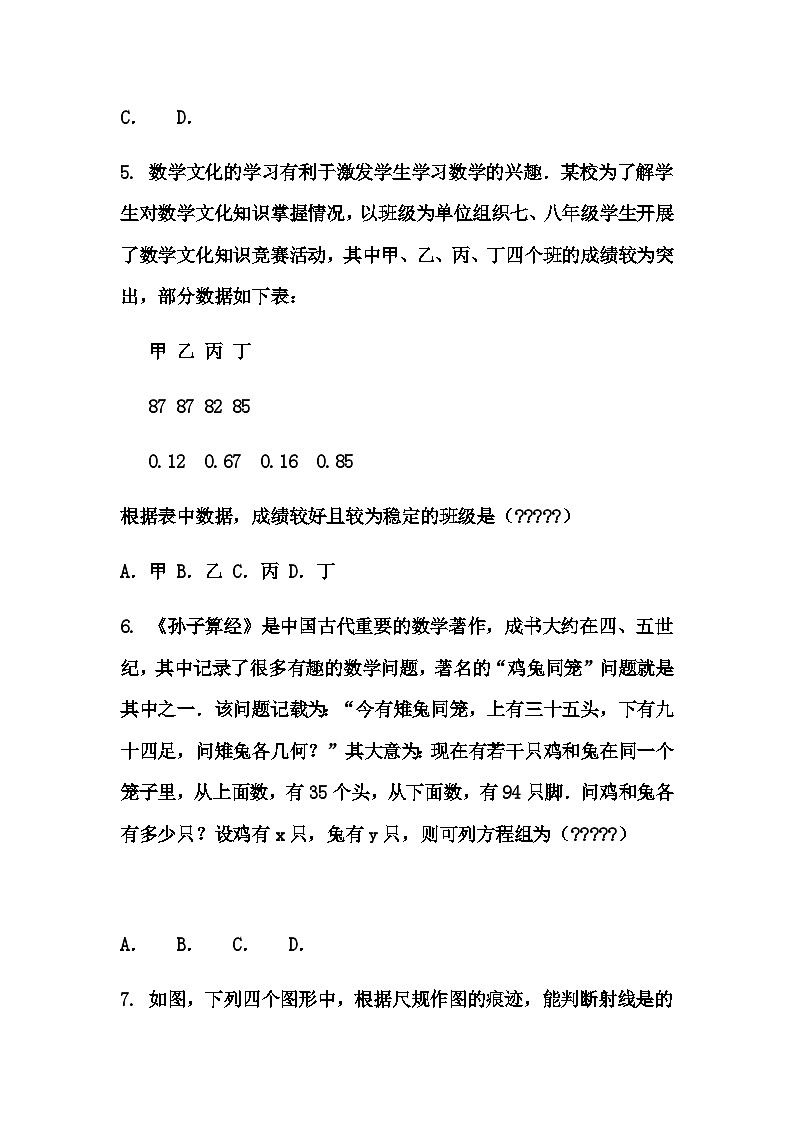 C.　　D.

5. 数学文化的学习有利于激发学生学习数学的兴趣．某校为了解学生对数学文化知识掌握情况，以班级为单位组织七、八年级学生开展了数学文化知识竞赛活动，其中甲、乙、丙、丁四个班的成绩较为突出，部分数据如下表：

甲 乙 丙 丁

87 87 82 85

0.12　0.67　0.16　0.85

根据表中数据，成绩较好且较为稳定的班级是（?????）

A. 甲 B. 乙 C. 丙 D. 丁

6. 《孙子算经》是中国古代重要的数学著作，成书大约在四、五世纪，其中记录了很多有趣的数学问题，著名的“鸡兔同笼”问题就是其中之一．该问题记载为：“今有雉兔同笼，上有三十五头，下有九十四足，问雉兔各几何？”其大意为：现在有若干只鸡和兔在同一个笼子里，从上面数，有35个头，从下面数，有94只脚．问鸡和兔各有多少只？设鸡有x只，兔有y只，则可列方程组为（?????）

A.　　B.　　C.　　D.

7. 如图，下列四个图形中，根据尺规作图的痕迹，能判断射线是的